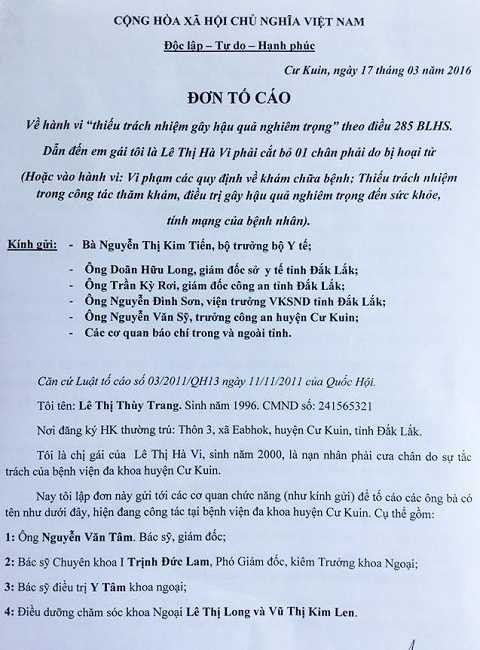 CỘNG HÒA XÃ HỘI CHỦ NGHĨA VIỆT NAM

Độc lập – Tự do – Hạnh phúc

Cư Kuin, ngày 17 tháng 03 năm 2016

ĐƠN TỐ CÁO

Về hành vi "thiếu trách nhiệm gây hậu quả nghiêm trọng" theo điều 285 BLHS.

Dẫn đến em gái tôi là Lê Thị Hà Vi phải cắt bỏ 01 chân phải do bị hoại tử

(Hoặc vào hành vi: Vi phạm các quy định về khám chữa bệnh; Thiếu trách nhiệm trong công tác thăm khám, điều trị gây hậu quả nghiêm trọng đến sức khỏe, tính mạng của bệnh nhân).

Kính gửi:
- Bà Nguyễn Thị Kim Tiến, bộ trưởng bộ Y tế;
- Ông Doãn Hữu Long, giám đốc sở y tế tỉnh Đắk Lắk;
- Ông Trần Kỳ Rơi, giám đốc công an tỉnh Đắk Lắk;
- Ông Nguyễn Đình Sơn, viện trưởng VKSND tỉnh Đắk Lắk;
- Ông Nguyễn Văn Sỹ, trưởng công an huyện Cư Kuin;
- Các cơ quan báo chí trong và ngoài tỉnh.

Căn cứ Luật tố cáo số 03/2011/QH13 ngày 11/11/2011 của Quốc Hội.

Tôi tên: Lê Thị Thùy Trang. Sinh năm 1996. CMND số: 241565321

Nơi đăng ký HK thường trú: Thôn 3, xã Eabhok, huyện Cư Kuin, tỉnh Đắk Lắk.

Tôi là chị gái của Lê Thị Hà Vi, sinh năm 2000, là nạn nhân phải cưa chân do sự tắc trách của bệnh viện đa khoa huyện Cư Kuin.

Nay tôi lập đơn này gửi tới các cơ quan chức năng (như kính gửi) để tố cáo các ông bà có tên như dưới đây, hiện đang công tác tại bệnh viện đa khoa huyện Cư Kuin. Cụ thể gồm:

1: Ông Nguyễn Văn Tâm. Bác sỹ, giám đốc;

2: Bác sỹ Chuyên khoa I Trịnh Đức Lam, Phó Giám đốc, kiêm Trưởng khoa Ngoại;

3: Bác sỹ điều trị Y Tâm khoa ngoại;

4: Điều dưỡng chăm sóc khoa Ngoại Lê Thị Long và Vũ Thị Kim Len.